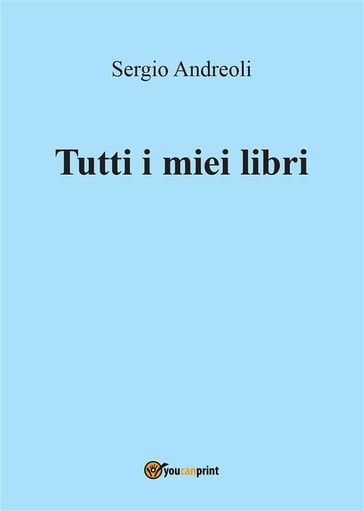 Sergio Andreoli

Tutti i miei libri

youcanprint